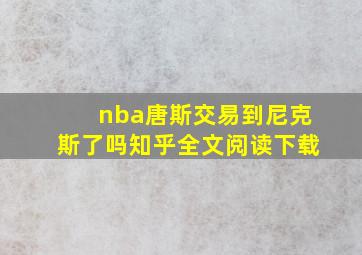 nba唐斯交易到尼克斯了吗知乎全文阅读下载